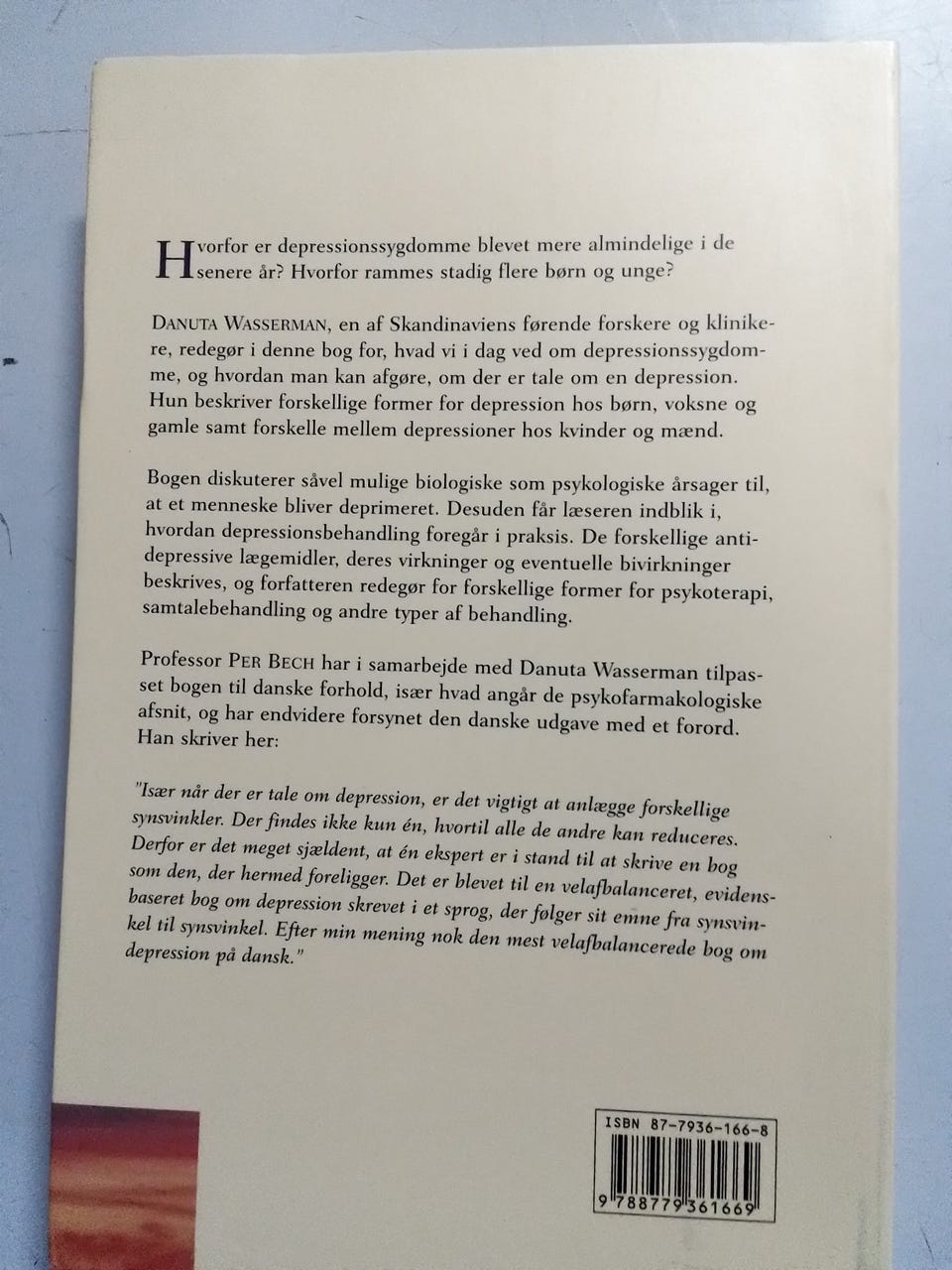 Hvorfor er depressionssygdomme blevet mere almindelige i de senere år? Hvorfor rammes stadig flere børn og unge?

DANUTA WASSERMAN, en af Skandinaviens førende forskere og klinikere, redegør i denne bog for, hvad vi i dag ved om depressionssygdomme, og hvordan man kan afgøre, om der er tale om en depression. Hun beskriver forskellige former for depression hos børn, voksne og gamle samt forskelle mellem depressioner hos kvinder og mænd.

Bogen diskuterer såvel mulige biologiske som psykologiske årsager til, at et menneske bliver deprimeret. Desuden får læseren indblik i, hvordan depressionsbehandling foregår i praksis. De forskellige antidepressive lægemidler, deres virkninger og eventuelle bivirkninger beskrives, og forfatteren redegør for forskellige former for psykoterapi, samtalebehandling og andre typer af behandling.

Professor PER BECH har i samarbejde med Danuta Wasserman tilpasset bogen til danske forhold, især hvad angår de psykofarmakologiske afsnit, og har endvidere forsynet den danske udgave med et forord. Han skriver her:

"Især når der er tale om depression, er det vigtigt at anlægge forskellige synsvinkler. Der findes ikke kun én, hvortil alle de andre kan reduceres. Derfor er det meget sjældent, at én ekspert er i stand til at skrive en bog som den, der hermed foreligger. Det er blevet til en velafbalanceret, evidensbaseret bog om depression skrevet i et sprog, der følger sit emne fra synsvinkel til synsvinkel. Efter min mening nok den mest velafbalancerede bog om depression på dansk."

ISBN 87-7936-166-8

9 788779 361669